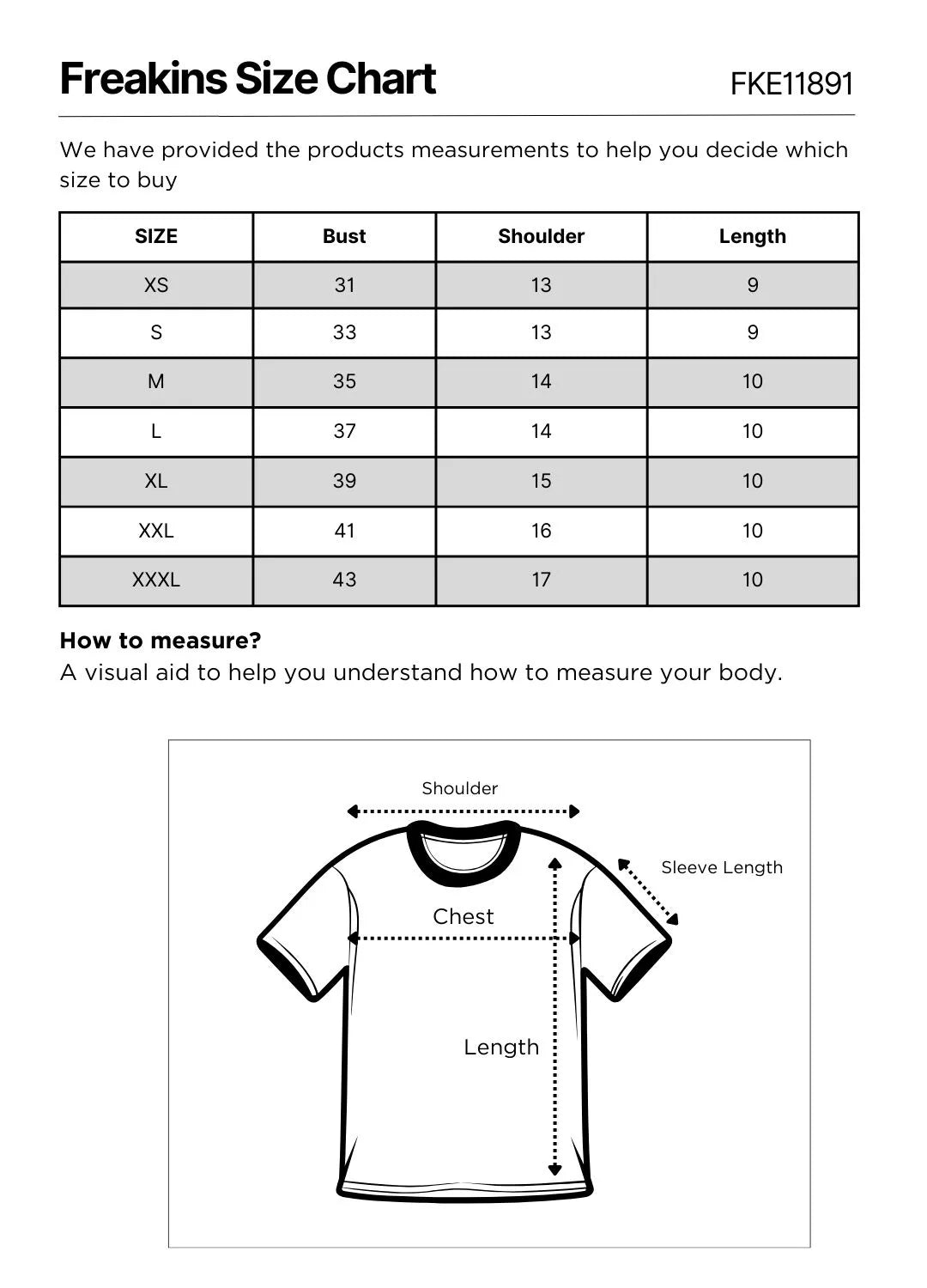 Freakins Size Chart

FKE11891

We have provided the products measurements to help you decide which size to buy

| SIZE | Bust | Shoulder | Length |
|---|---|---|---|
| XS | 31 | 13 | 9 |
| S | 33 | 13 | 9 |
| M | 35 | 14 | 10 |
| L | 37 | 14 | 10 |
| XL | 39 | 15 | 10 |
| XXL | 41 | 16 | 10 |
| XXXL | 43 | 17 | 10 |

How to measure?
A visual aid to help you understand how to measure your body.

Shoulder

Sleeve Length

Chest

Length